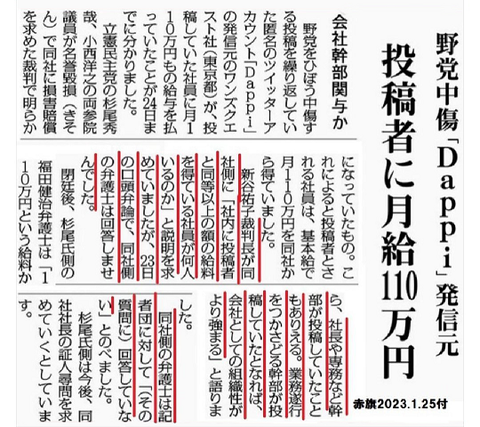 野党中傷「Dappi」発信元

投稿者に月給110万円

会社幹部関与か

野党をひぼう中傷する投稿を繰り返していた匿名のツイッターアカウント「Dappi」の発信元のワンズクエスト社（東京都）が、投稿していた社員に月110万円もの給与を払っていたことが24日までに分かりました。

立憲民主党の杉尾秀哉、小西洋之の両参院議員が名誉毀損（きそん）で同社に損害賠償を求めた裁判で明らかになっていたもの。これによると投稿者とされる社員は、基本給で月110万円を同社から得ていました。

新谷祐子裁判長が同社側に「社内に投稿者と同等以上の額の給料を得ている社員が何人いるのか」と説明を求めていましたが、23日の口頭弁論で、同社側の弁護士は回答しませんでした。

閉廷後、杉尾氏側の福田健治弁護士は「110万円という給料から、社長や専務など幹部が投稿していたこともありえる。業務遂行をつかさどる幹部が投稿していたとなれば、会社としての組織性がより強まる」と語りました。

同社側の弁護士は記者団に対して「（その質問に）回答していない」とのべました。

杉尾氏側は今後、同社社長の証人尋問を求めていくとしています。

赤旗2023.1.25付